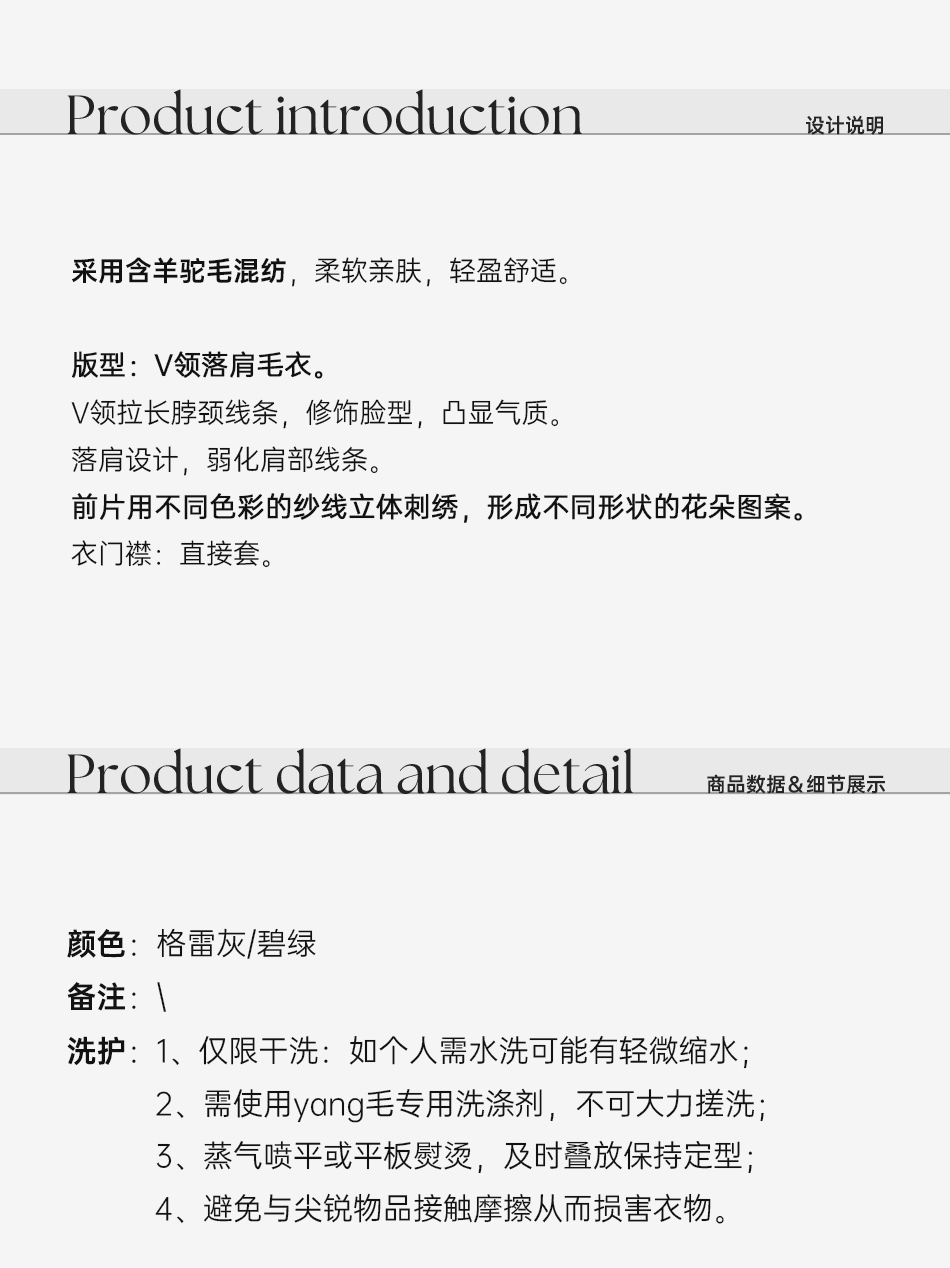 Product introduction
设计说明

采用含羊驼毛混纺，柔软亲肤，轻盈舒适。

版型：V领落肩毛衣。
V领拉长脖颈线条，修饰脸型，凸显气质。
落肩设计，弱化肩部线条。
前片用不同色彩的纱线立体刺绣，形成不同形状的花朵图案。
衣门襟：直接套。

Product data and detail
商品数据&细节展示

颜色：格雷灰/碧绿
备注：\
洗护：1、仅限干洗：如个人需水洗可能有轻微缩水；
2、需使用yang毛专用洗涤剂，不可大力搓洗；
3、蒸气喷平或平板熨烫，及时叠放保持定型；
4、避免与尖锐物品接触摩擦从而损害衣物。